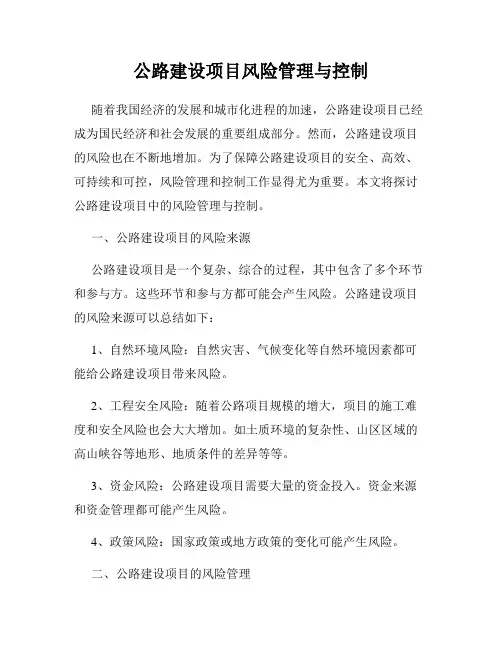 公路建设项目风险管理与控制

随着我国经济的发展和城市化进程的加速，公路建设项目已经成为国民经济和社会发展的重要组成部分。然而，公路建设项目的风险也在不断地增加。为了保障公路建设项目的安全、高效、可持续和可控，风险管理和控制工作显得尤为重要。本文将探讨公路建设项目中的风险管理与控制。

一、公路建设项目的风险来源

公路建设项目是一个复杂、综合的过程，其中包含了多个环节和参与方。这些环节和参与方都可能会产生风险。公路建设项目的风险来源可以总结如下：

1、自然环境风险：自然灾害、气候变化等自然环境因素都可能给公路建设项目带来风险。

2、工程安全风险：随着公路项目规模的增大，项目的施工难度和安全风险也会大大增加。如土质环境的复杂性、山区区域的高山峡谷等地形、地质条件的差异等等。

3、资金风险：公路建设项目需要大量的资金投入。资金来源和资金管理都可能产生风险。

4、政策风险：国家政策或地方政策的变化可能产生风险。

二、公路建设项目的风险管理